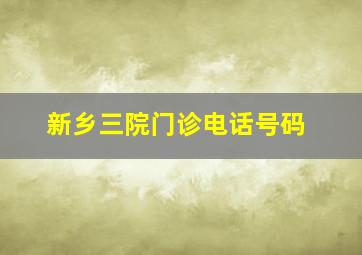 新乡三院门诊电话号码